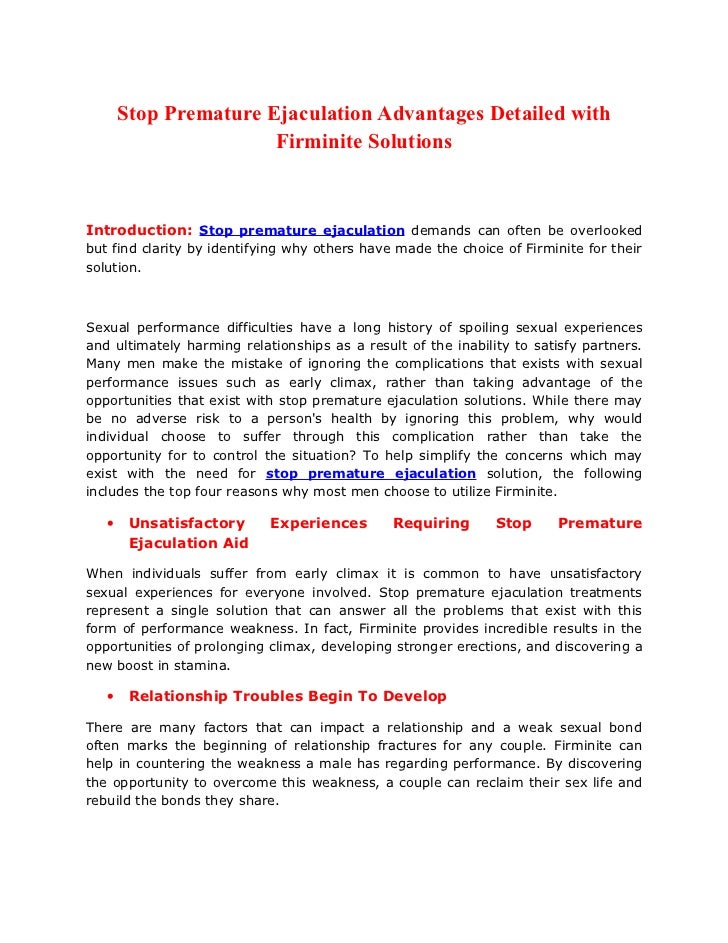 Stop Premature Ejaculation Advantages Detailed with Firminite Solutions

Introduction: Stop premature ejaculation demands can often be overlooked but find clarity by identifying why others have made the choice of Firminite for their solution.

Sexual performance difficulties have a long history of spoiling sexual experiences and ultimately harming relationships as a result of the inability to satisfy partners. Many men make the mistake of ignoring the complications that exists with sexual performance issues such as early climax, rather than taking advantage of the opportunities that exist with stop premature ejaculation solutions. While there may be no adverse risk to a person's health by ignoring this problem, why would individual choose to suffer through this complication rather than take the opportunity for to control the situation? To help simplify the concerns which may exist with the need for stop premature ejaculation solution, the following includes the top four reasons why most men choose to utilize Firminite.

• Unsatisfactory Experiences Requiring Stop Premature Ejaculation Aid

When individuals suffer from early climax it is common to have unsatisfactory sexual experiences for everyone involved. Stop premature ejaculation treatments represent a single solution that can answer all the problems that exist with this form of performance weakness. In fact, Firminite provides incredible results in the opportunities of prolonging climax, developing stronger erections, and discovering a new boost in stamina.

• Relationship Troubles Begin To Develop

There are many factors that can impact a relationship and a weak sexual bond often marks the beginning of relationship fractures for any couple. Firminite can help in countering the weakness a male has regarding performance. By discovering the opportunity to overcome this weakness, a couple can reclaim their sex life and rebuild the bonds they share.